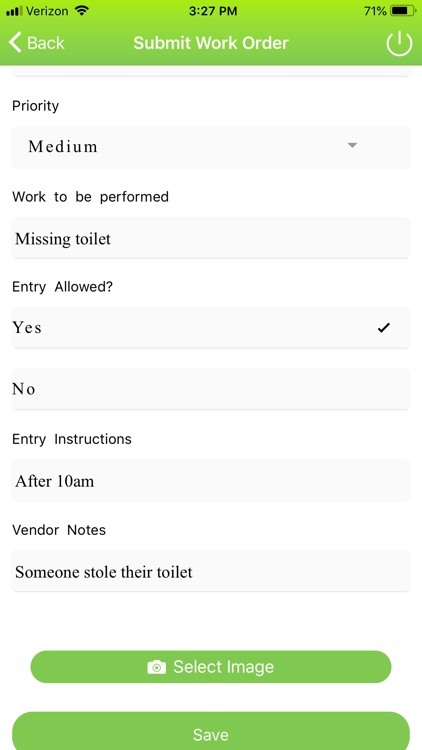 Verizon 3:27 PM 71%

Back Submit Work Order

Priority

Medium

Work to be performed

Missing toilet

Entry Allowed?

Yes ✓

No

Entry Instructions

After 10am

Vendor Notes

Someone stole their toilet

Select Image

Save